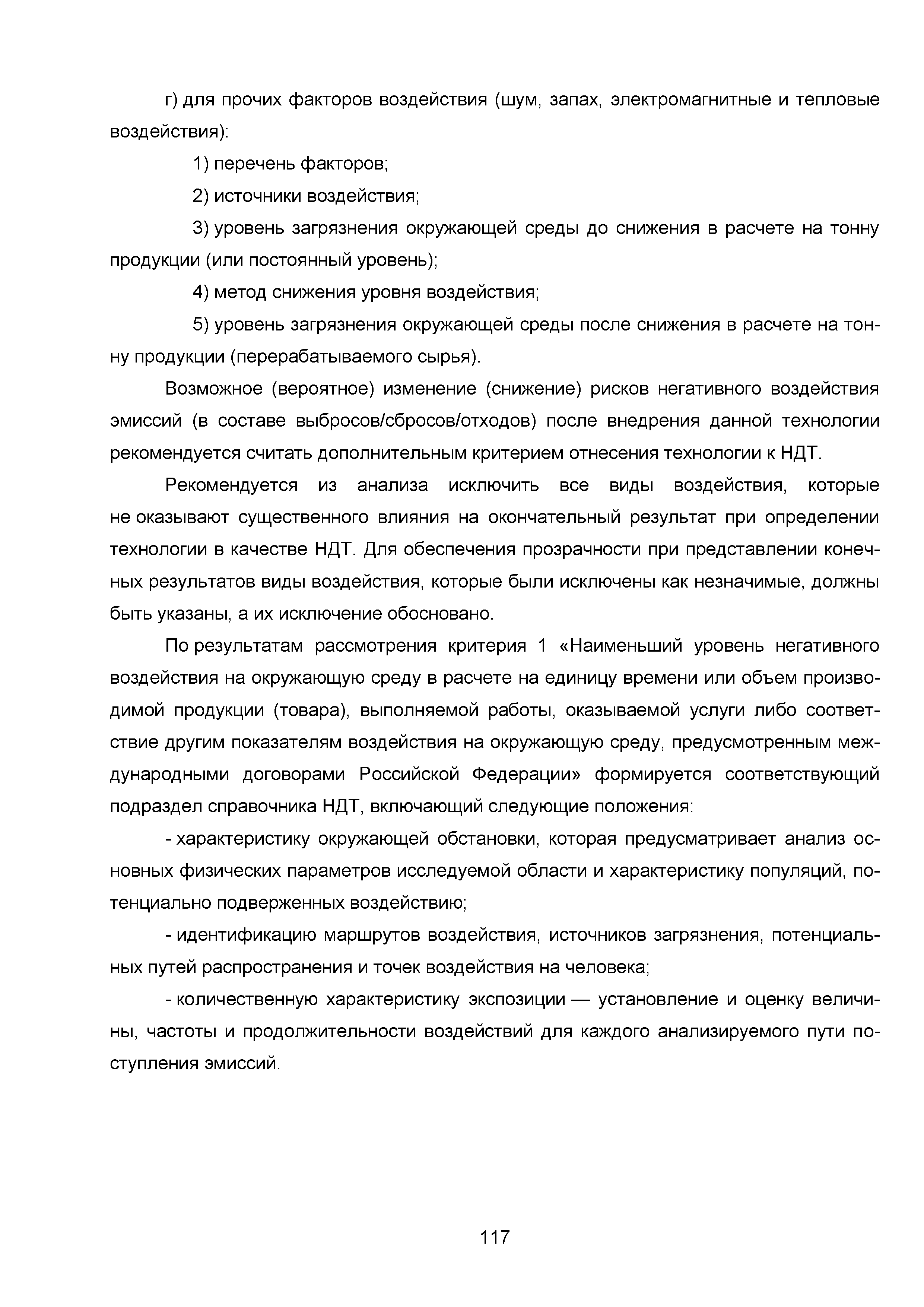 г) для прочих факторов воздействия (шум, запах, электромагнитные и тепловые воздействия):

1) перечень факторов;

2) источники воздействия;

3) уровень загрязнения окружающей среды до снижения в расчете на тонну продукции (или постоянный уровень);

4) метод снижения уровня воздействия;

5) уровень загрязнения окружающей среды после снижения в расчете на тонну продукции (перерабатываемого сырья).

Возможное (вероятное) изменение (снижение) рисков негативного воздействия эмиссий (в составе выбросов/сбросов/отходов) после внедрения данной технологии рекомендуется считать дополнительным критерием отнесения технологии к НДТ.

Рекомендуется из анализа исключить все виды воздействия, которые не оказывают существенного влияния на окончательный результат при определении технологии в качестве НДТ. Для обеспечения прозрачности при представлении конечных результатов виды воздействия, которые были исключены как незначимые, должны быть указаны, а их исключение обосновано.

По результатам рассмотрения критерия 1 «Наименьший уровень негативного воздействия на окружающую среду в расчете на единицу времени или объем производимой продукции (товара), выполняемой работы, оказываемой услуги либо соответствие другим показателям воздействия на окружающую среду, предусмотренным международными договорами Российской Федерации» формируется соответствующий подраздел справочника НДТ, включающий следующие положения:

- характеристику окружающей обстановки, которая предусматривает анализ основных физических параметров исследуемой области и характеристику популяций, потенциально подверженных воздействию;

- идентификацию маршрутов воздействия, источников загрязнения, потенциальных путей распространения и точек воздействия на человека;

- количественную характеристику экспозиции — установление и оценку величины, частоты и продолжительности воздействий для каждого анализируемого пути поступления эмиссий.

117